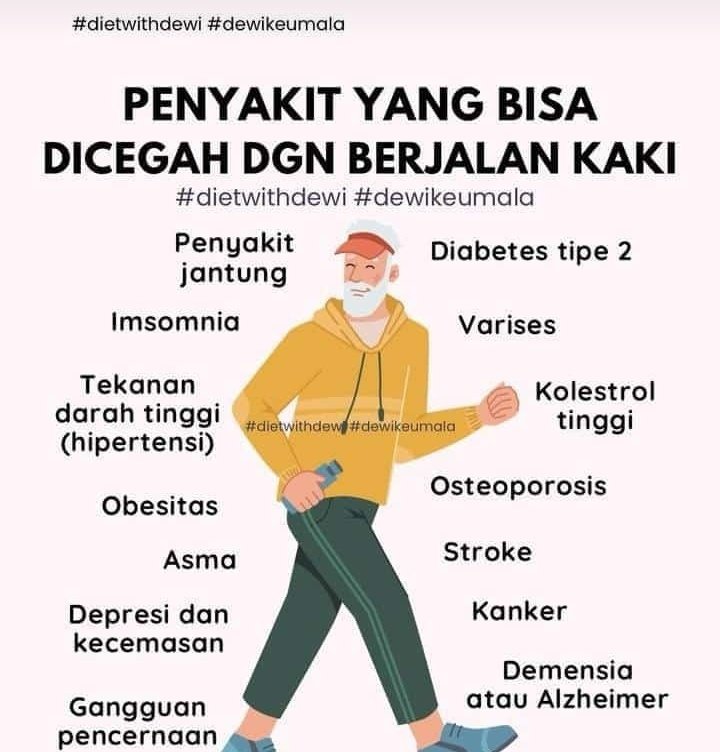 #dietwithdewi #dewikeumala

PENYAKIT YANG BISA DICEGAH DGN BERJALAN KAKI

#dietwithdewi #dewikeumala

Penyakit jantung

Imsomnia

Tekanan darah tinggi (hipertensi)

Obesitas

Asma

Depresi dan kecemasan

Gangguan pencernaan

#dietwithdewi #dewikeumala

Diabetes tipe 2

Varises

Kolestrol tinggi

Osteoporosis

Stroke

Kanker

Demensia atau Alzheimer